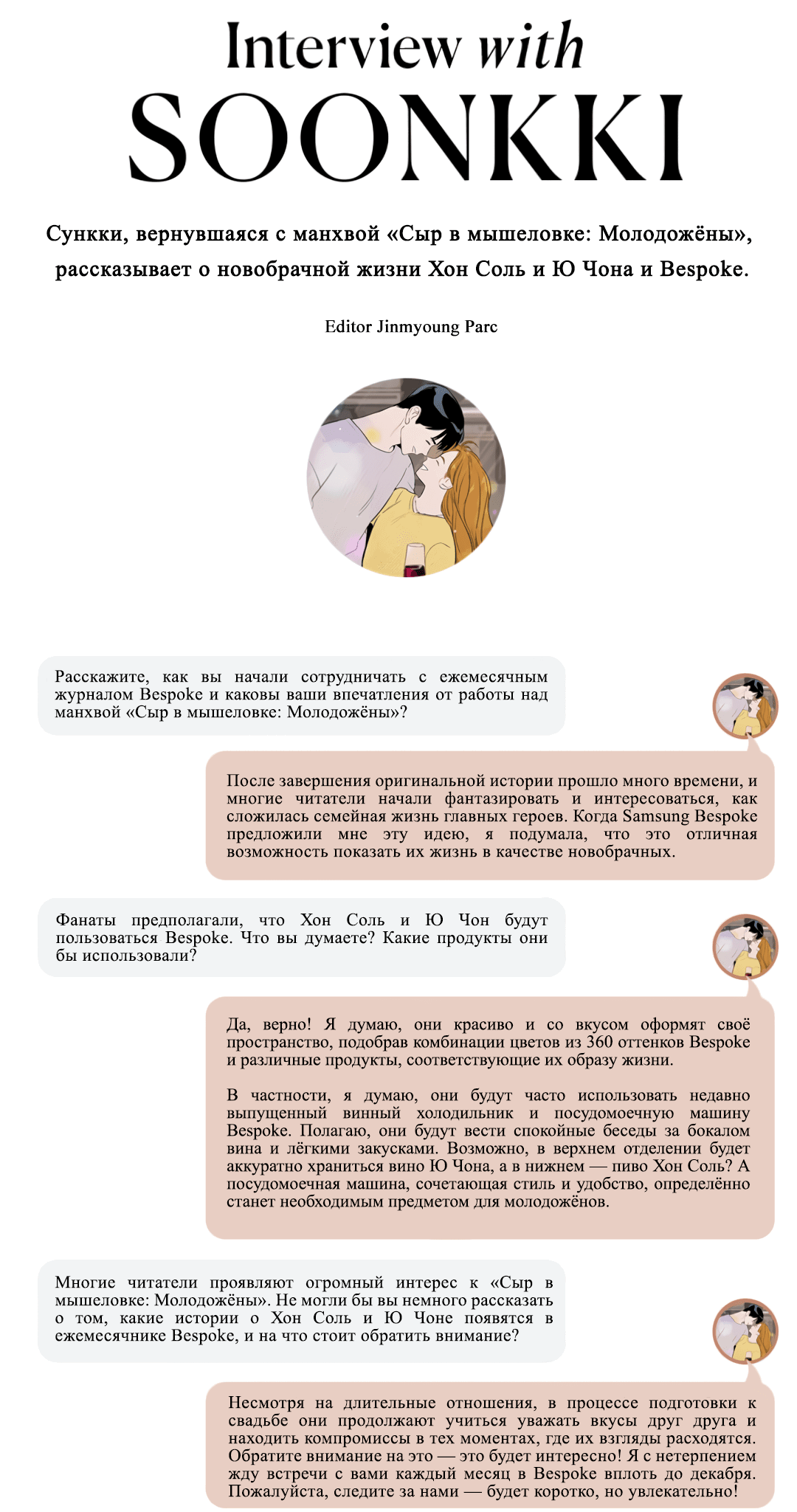 Interview with
SOONKKI

Сункки, вернувшаяся с манхвой «Сыр в мышеловке: Молодожёны», рассказывает о новобрачной жизни Хон Соль и Ю Чона и Bespoke.

Editor Jinmyoung Parc

Расскажите, как вы начали сотрудничать с ежемесячным журналом Bespoke и каковы ваши впечатления от работы над манхвой «Сыр в мышеловке: Молодожёны»?

После завершения оригинальной истории прошло много времени, и многие читатели начали фантазировать и интересоваться, как сложилась семейная жизнь главных героев. Когда Samsung Bespoke предложили мне эту идею, я подумала, что это отличная возможность показать их жизнь в качестве новобрачных.

Фанаты предполагали, что Хон Соль и Ю Чон будут пользоваться Bespoke. Что вы думаете? Какие продукты они бы использовали?

Да, верно! Я думаю, они красиво и со вкусом оформят своё пространство, подобрав комбинации цветов из 360 оттенков Bespoke и различные продукты, соответствующие их образу жизни.

В частности, я думаю, они будут часто использовать недавно выпущенный винный холодильник и посудомоечную машину Bespoke. Полагаю, они будут вести спокойные беседы за бокалом вина и лёгкими закусками. Возможно, в верхнем отделении будет аккуратно храниться вино Ю Чона, а в нижнем — пиво Хон Соль? А посудомоечная машина, сочетающая стиль и удобство, определённо станет необходимым предметом для молодожёнов.

Многие читатели проявляют огромный интерес к «Сыр в мышеловке: Молодожёны». Не могли бы вы немного рассказать о том, какие истории о Хон Соль и Ю Чоне появятся в ежемесячнике Bespoke, и на что стоит обратить внимание?

Несмотря на длительные отношения, в процессе подготовки к свадьбе они продолжают учиться уважать вкусы друг друга и находить компромиссы в тех моментах, где их взгляды расходятся. Обратите внимание на это — это будет интересно! Я с нетерпением жду встречи с вами каждый месяц в Bespoke вплоть до декабря. Пожалуйста, следите за нами — будет коротко, но увлекательно!